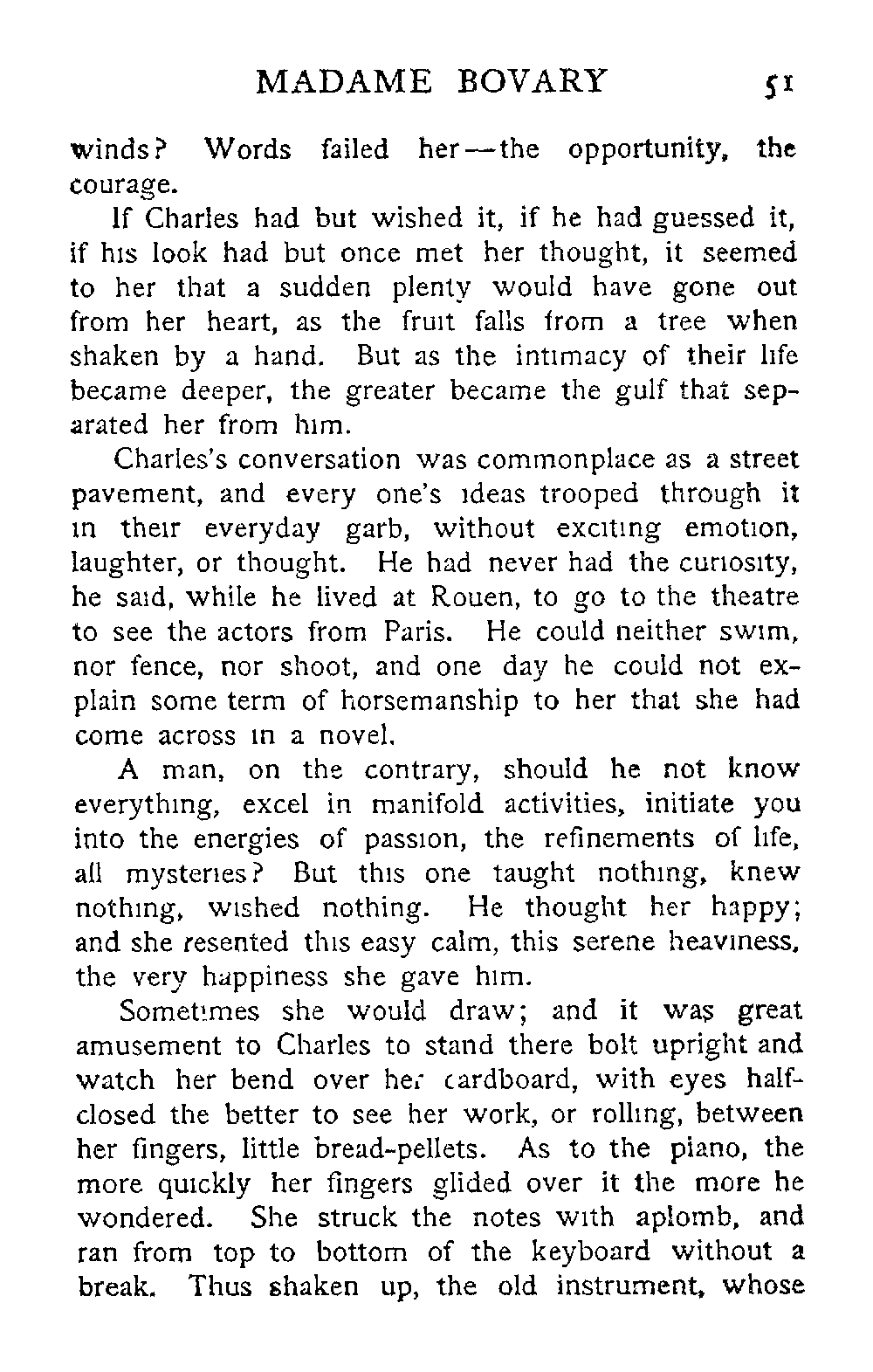 MADAME BOVARY 51

winds? Words failed her—the opportunity, the courage.

If Charles had but wished it, if he had guessed it, if his look had but once met her thought, it seemed to her that a sudden plenty would have gone out from her heart, as the fruit falls from a tree when shaken by a hand. But as the intimacy of their life became deeper, the greater became the gulf that separated her from him.

Charles's conversation was commonplace as a street pavement, and every one's ideas trooped through it in their everyday garb, without exciting emotion, laughter, or thought. He had never had the curiosity, he said, while he lived at Rouen, to go to the theatre to see the actors from Paris. He could neither swim, nor fence, nor shoot, and one day he could not explain some term of horsemanship to her that she had come across in a novel.

A man, on the contrary, should he not know everything, excel in manifold activities, initiate you into the energies of passion, the refinements of life, all mysteries? But this one taught nothing, knew nothing, wished nothing. He thought her happy; and she resented this easy calm, this serene heaviness, the very happiness she gave him.

Sometimes she would draw; and it was great amusement to Charles to stand there bolt upright and watch her bend over her cardboard, with eyes half-closed the better to see her work, or rolling, between her fingers, little bread-pellets. As to the piano, the more quickly her fingers glided over it the more he wondered. She struck the notes with aplomb, and ran from top to bottom of the keyboard without a break. Thus shaken up, the old instrument, whose